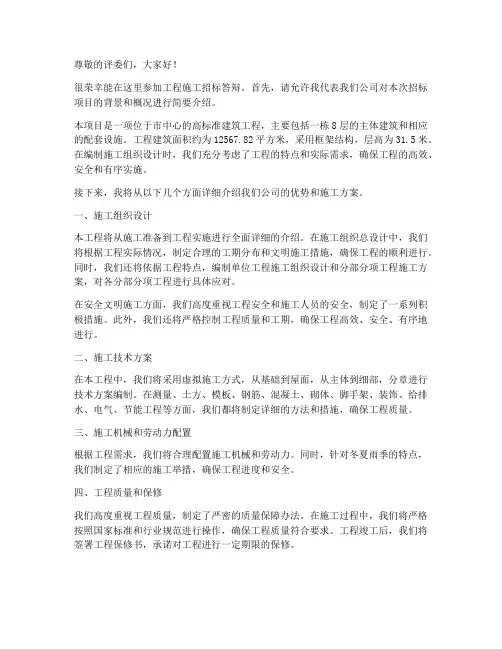 尊敬的评委们，大家好！

很荣幸能在这里参加工程施工招标答辩。首先，请允许我代表我们公司对本次招标项目的背景和概况进行简要介绍。

本项目是一项位于市中心的高标准建筑工程，主要包括一栋8层的主体建筑和相应的配套设施。工程建筑面积约为12567.82平方米，采用框架结构，层高为31.5米。在编制施工组织设计时，我们充分考虑了工程的特点和实际需求，确保工程的高效、安全和有序实施。

接下来，我将从以下几个方面详细介绍我们公司的优势和施工方案。

一、施工组织设计

本工程将从施工准备到工程实施进行全面详细的介绍。在施工组织总设计中，我们将根据工程实际情况，制定合理的工期分布和文明施工措施，确保工程的顺利进行。同时，我们还将依据工程特点，编制单位工程施工组织设计和分部分项工程施工方案，对各分部分项工程进行具体应对。

在安全文明施工方面，我们高度重视工程安全和施工人员的安全，制定了一系列积极措施。此外，我们还将严格控制工程质量和工期，确保工程高效、安全、有序地进行。

二、施工技术方案

在本工程中，我们将采用虚拟施工方式，从基础到屋面，从主体到细部，分章进行技术方案编制。在测量、土方、模板、钢筋、混凝土、砌体、脚手架、装饰、给排水、电气、节能工程等方面，我们都将制定详细的方法和措施，确保工程质量。

三、施工机械和劳动力配置

根据工程需求，我们将合理配置施工机械和劳动力。同时，针对冬夏雨季的特点，我们制定了相应的施工举措，确保工程进度和安全。

四、工程质量和保修

我们高度重视工程质量，制定了严密的质量保障办法。在施工过程中，我们将严格按照国家标准和行业规范进行操作，确保工程质量符合要求。工程竣工后，我们将签署工程保修书，承诺对工程进行一定期限的保修。